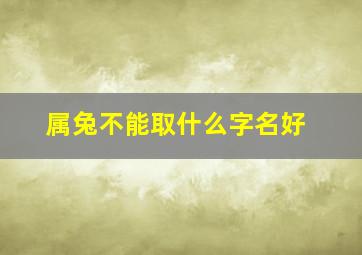 属兔不能取什么字名好